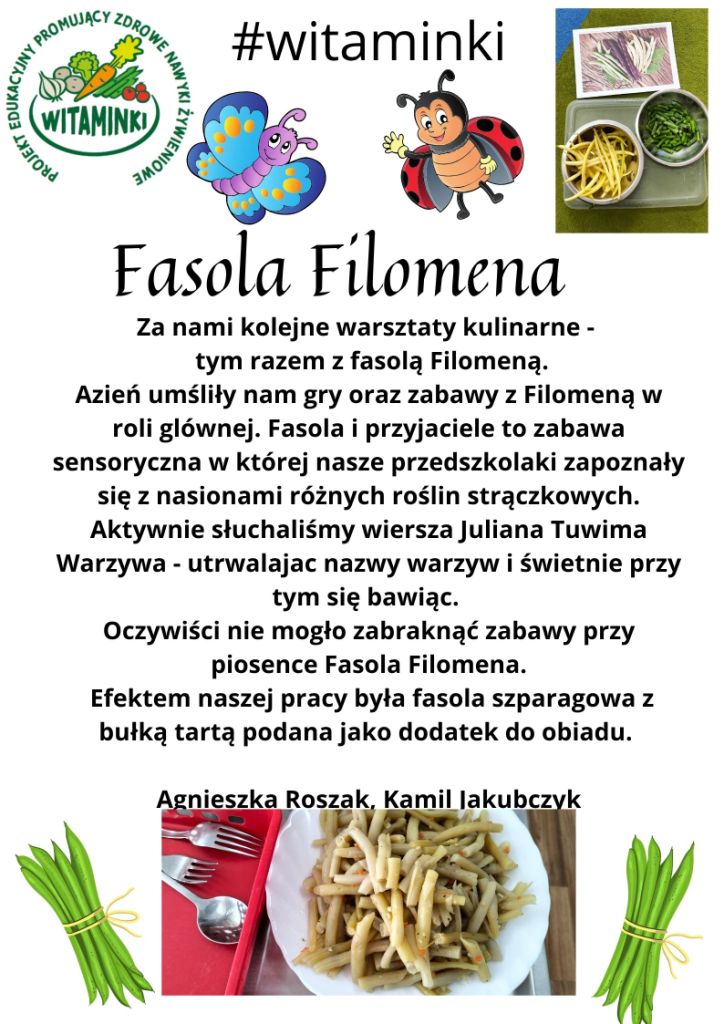 PROJEKT EDUKACYJNY PROMUJĄCY ZDROWE NAWYKI ŻYWIENIOWE
WITAMINKI

#witaminki

Fasola Filomena

Za nami kolejne warsztaty kulinarne - tym razem z fasolą Filomeną.
Azień umśliły nam gry oraz zabawy z Filomeną w roli głównej. Fasola i przyjaciele to zabawa sensoryczna w której nasze przedszkolaki zapoznały się z nasionami różnych roślin strączkowych. Aktywnie słuchaliśmy wiersza Juliana Tuwima Warzywa - utrwalajac nazwy warzyw i świetnie przy tym się bawiąc.
Oczywiści nie mogło zabraknąć zabawy przy piosence Fasola Filomena.
Efektem naszej pracy była fasola szparagowa z bułką tartą podana jako dodatek do obiadu.

Agnieszka Roszak, Kamil Jakubczyk